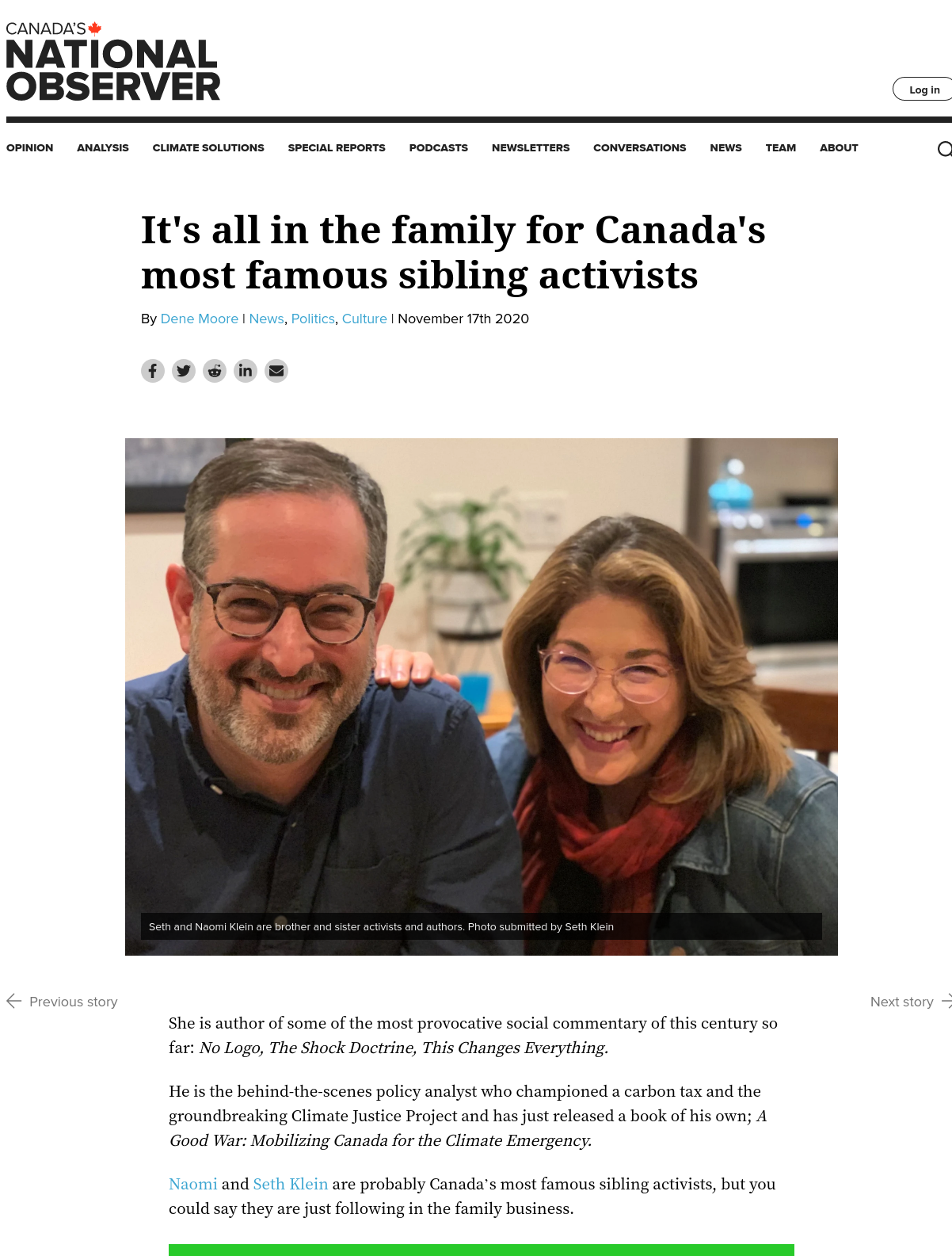 CANADA'S
NATIONAL
OBSERVER

Log in

OPINION ANALYSIS CLIMATE SOLUTIONS SPECIAL REPORTS PODCASTS NEWSLETTERS CONVERSATIONS NEWS TEAM ABOUT

It's all in the family for Canada's most famous sibling activists

By Dene Moore | News, Politics, Culture | November 17th 2020

Seth and Naomi Klein are brother and sister activists and authors. Photo submitted by Seth Klein

Previous story

Next story

She is author of some of the most provocative social commentary of this century so far: No Logo, The Shock Doctrine, This Changes Everything.

He is the behind-the-scenes policy analyst who championed a carbon tax and the groundbreaking Climate Justice Project and has just released a book of his own; A Good War: Mobilizing Canada for the Climate Emergency.

Naomi and Seth Klein are probably Canada's most famous sibling activists, but you could say they are just following in the family business.